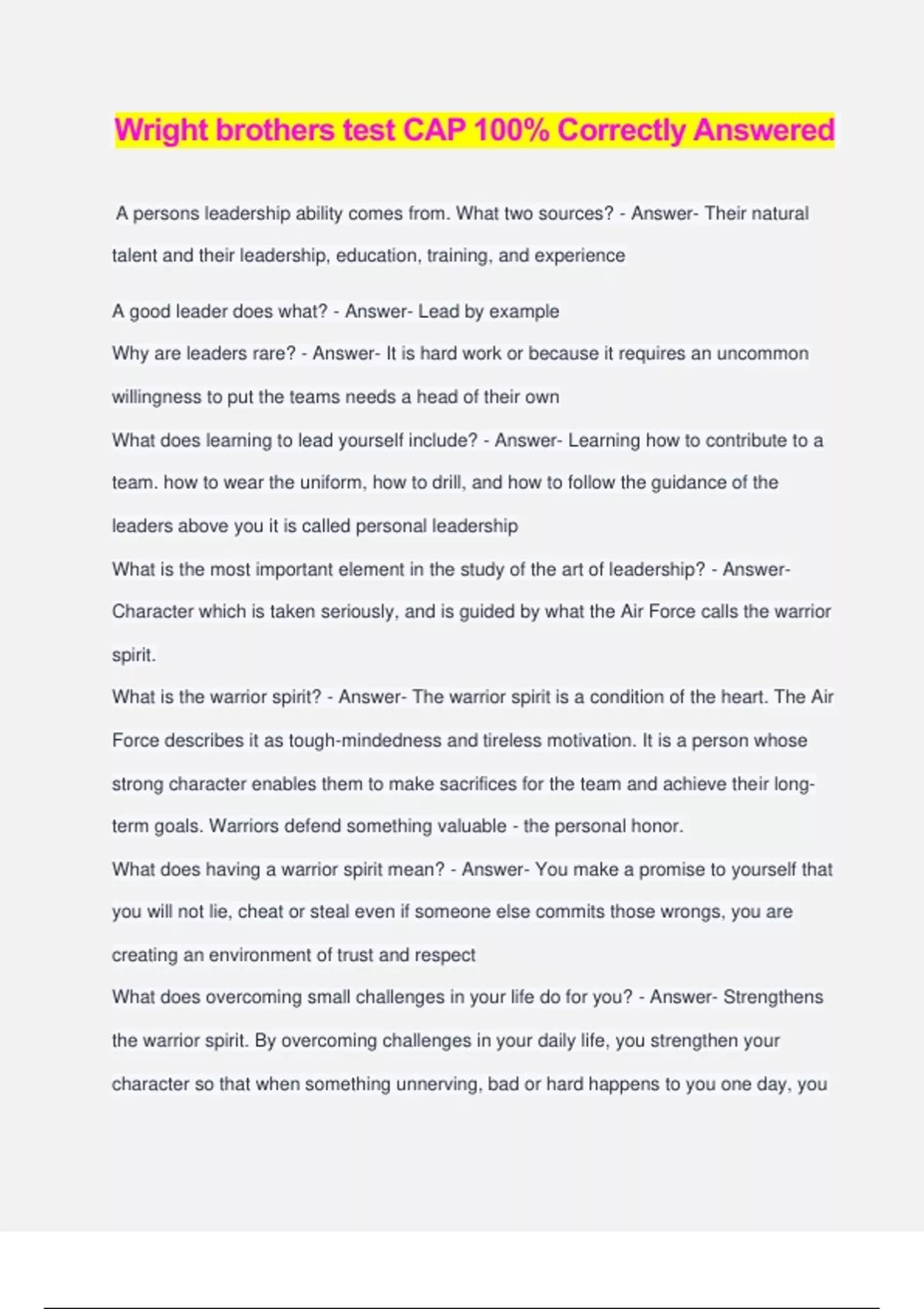 Wright brothers test CAP 100% Correctly Answered

A persons leadership ability comes from. What two sources? - Answer- Their natural talent and their leadership, education, training, and experience

A good leader does what? - Answer- Lead by example

Why are leaders rare? - Answer- It is hard work or because it requires an uncommon willingness to put the teams needs a head of their own

What does learning to lead yourself include? - Answer- Learning how to contribute to a team. how to wear the uniform, how to drill, and how to follow the guidance of the leaders above you it is called personal leadership

What is the most important element in the study of the art of leadership? - Answer- Character which is taken seriously, and is guided by what the Air Force calls the warrior spirit.

What is the warrior spirit? - Answer- The warrior spirit is a condition of the heart. The Air Force describes it as tough-mindedness and tireless motivation. It is a person whose strong character enables them to make sacrifices for the team and achieve their long-term goals. Warriors defend something valuable - the personal honor.

What does having a warrior spirit mean? - Answer- You make a promise to yourself that you will not lie, cheat or steal even if someone else commits those wrongs, you are creating an environment of trust and respect

What does overcoming small challenges in your life do for you? - Answer- Strengthens the warrior spirit. By overcoming challenges in your daily life, you strengthen your character so that when something unnerving, bad or hard happens to you one day, you